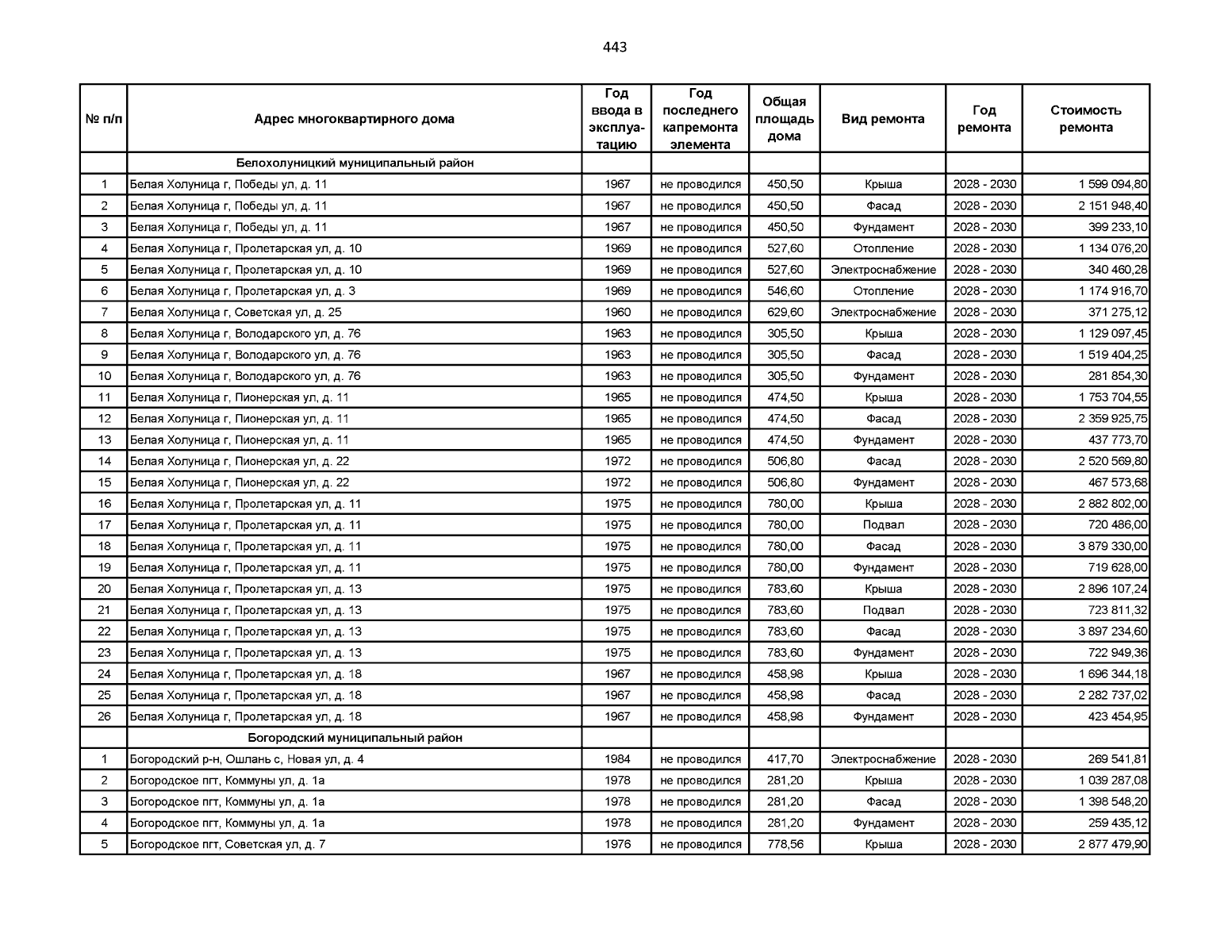 443

| № п/п | Адрес многоквартирного дома | Год ввода в эксплуатацию | Год последнего капремонта элемента | Общая площадь дома | Вид ремонта | Год ремонта | Стоимость ремонта |
|---|---|---|---|---|---|---|---|
| | Белохолуницкий муниципальный район | | | | | | |
| 1 | Белая Холуница г, Победы ул, д. 11 | 1967 | не проводился | 450,50 | Крыша | 2028 - 2030 | 1 599 094,80 |
| 2 | Белая Холуница г, Победы ул, д. 11 | 1967 | не проводился | 450,50 | Фасад | 2028 - 2030 | 2 151 948,40 |
| 3 | Белая Холуница г, Победы ул, д. 11 | 1967 | не проводился | 450,50 | Фундамент | 2028 - 2030 | 399 233,10 |
| 4 | Белая Холуница г, Пролетарская ул, д. 10 | 1969 | не проводился | 527,60 | Отопление | 2028 - 2030 | 1 134 076,20 |
| 5 | Белая Холуница г, Пролетарская ул, д. 10 | 1969 | не проводился | 527,60 | Электроснабжение | 2028 - 2030 | 340 460,28 |
| 6 | Белая Холуница г, Пролетарская ул, д. 3 | 1969 | не проводился | 546,60 | Отопление | 2028 - 2030 | 1 174 916,70 |
| 7 | Белая Холуница г, Советская ул, д. 25 | 1960 | не проводился | 629,60 | Электроснабжение | 2028 - 2030 | 371 275,12 |
| 8 | Белая Холуница г, Володарского ул, д. 76 | 1963 | не проводился | 305,50 | Крыша | 2028 - 2030 | 1 129 097,45 |
| 9 | Белая Холуница г, Володарского ул, д. 76 | 1963 | не проводился | 305,50 | Фасад | 2028 - 2030 | 1 519 404,25 |
| 10 | Белая Холуница г, Володарского ул, д. 76 | 1963 | не проводился | 305,50 | Фундамент | 2028 - 2030 | 281 854,30 |
| 11 | Белая Холуница г, Пионерская ул, д. 11 | 1965 | не проводился | 474,50 | Крыша | 2028 - 2030 | 1 753 704,55 |
| 12 | Белая Холуница г, Пионерская ул, д. 11 | 1965 | не проводился | 474,50 | Фасад | 2028 - 2030 | 2 359 925,75 |
| 13 | Белая Холуница г, Пионерская ул, д. 11 | 1965 | не проводился | 474,50 | Фундамент | 2028 - 2030 | 437 773,70 |
| 14 | Белая Холуница г, Пионерская ул, д. 22 | 1972 | не проводился | 506,80 | Фасад | 2028 - 2030 | 2 520 569,80 |
| 15 | Белая Холуница г, Пионерская ул, д. 22 | 1972 | не проводился | 506,80 | Фундамент | 2028 - 2030 | 467 573,68 |
| 16 | Белая Холуница г, Пролетарская ул, д. 11 | 1975 | не проводился | 780,00 | Крыша | 2028 - 2030 | 2 882 802,00 |
| 17 | Белая Холуница г, Пролетарская ул, д. 11 | 1975 | не проводился | 780,00 | Подвал | 2028 - 2030 | 720 486,00 |
| 18 | Белая Холуница г, Пролетарская ул, д. 11 | 1975 | не проводился | 780,00 | Фасад | 2028 - 2030 | 3 879 330,00 |
| 19 | Белая Холуница г, Пролетарская ул, д. 11 | 1975 | не проводился | 780,00 | Фундамент | 2028 - 2030 | 719 628,00 |
| 20 | Белая Холуница г, Пролетарская ул, д. 13 | 1975 | не проводился | 783,60 | Крыша | 2028 - 2030 | 2 896 107,24 |
| 21 | Белая Холуница г, Пролетарская ул, д. 13 | 1975 | не проводился | 783,60 | Подвал | 2028 - 2030 | 723 811,32 |
| 22 | Белая Холуница г, Пролетарская ул, д. 13 | 1975 | не проводился | 783,60 | Фасад | 2028 - 2030 | 3 897 234,60 |
| 23 | Белая Холуница г, Пролетарская ул, д. 13 | 1975 | не проводился | 783,60 | Фундамент | 2028 - 2030 | 722 949,36 |
| 24 | Белая Холуница г, Пролетарская ул, д. 18 | 1967 | не проводился | 458,98 | Крыша | 2028 - 2030 | 1 696 344,18 |
| 25 | Белая Холуница г, Пролетарская ул, д. 18 | 1967 | не проводился | 458,98 | Фасад | 2028 - 2030 | 2 282 737,02 |
| 26 | Белая Холуница г, Пролетарская ул, д. 18 | 1967 | не проводился | 458,98 | Фундамент | 2028 - 2030 | 423 454,95 |
| | Богородский муниципальный район | | | | | | |
| 1 | Богородский р-н, Ошлань с, Новая ул, д. 4 | 1984 | не проводился | 417,70 | Электроснабжение | 2028 - 2030 | 269 541,81 |
| 2 | Богородское пгт, Коммуны ул, д. 1а | 1978 | не проводился | 281,20 | Крыша | 2028 - 2030 | 1 039 287,08 |
| 3 | Богородское пгт, Коммуны ул, д. 1а | 1978 | не проводился | 281,20 | Фасад | 2028 - 2030 | 1 398 548,20 |
| 4 | Богородское пгт, Коммуны ул, д. 1а | 1978 | не проводился | 281,20 | Фундамент | 2028 - 2030 | 259 435,12 |
| 5 | Богородское пгт, Советская ул, д. 7 | 1976 | не проводился | 778,56 | Крыша | 2028 - 2030 | 2 877 479,90 |